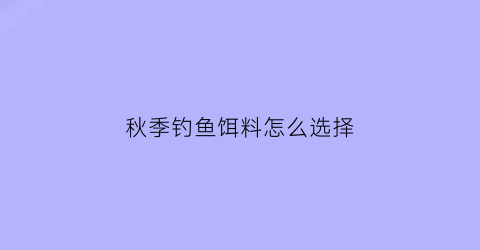 秋季钓鱼饵料怎么选择